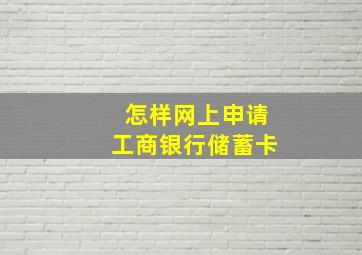 怎样网上申请
工商银行储蓄卡